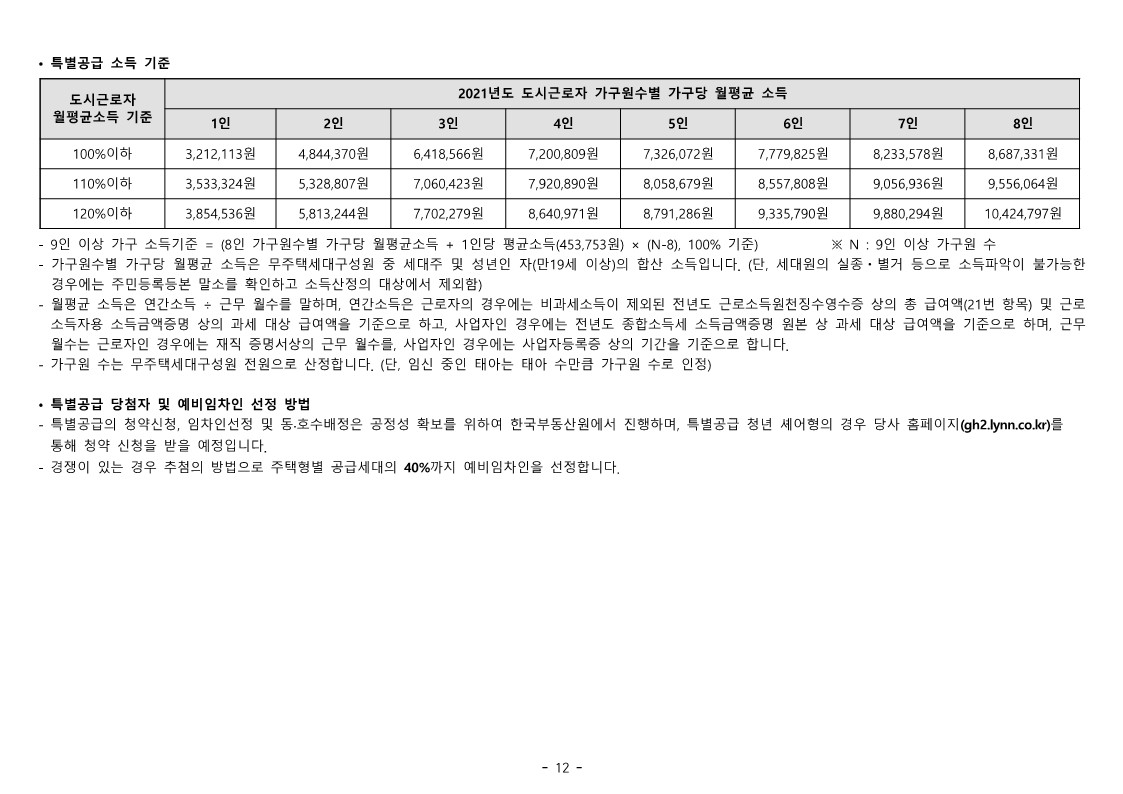 • 특별공급 소득 기준

| 도시근로자 월평균소득 기준 | 2021년도 도시근로자 가구원수별 가구당 월평균 소득 | | | | | | | |
|---|---|---|---|---|---|---|---|---|
| | 1인 | 2인 | 3인 | 4인 | 5인 | 6인 | 7인 | 8인 |
| 100%이하 | 3,212,113원 | 4,844,370원 | 6,418,566원 | 7,200,809원 | 7,326,072원 | 7,779,825원 | 8,233,578원 | 8,687,331원 |
| 110%이하 | 3,533,324원 | 5,328,807원 | 7,060,423원 | 7,920,890원 | 8,058,679원 | 8,557,808원 | 9,056,936원 | 9,556,064원 |
| 120%이하 | 3,854,536원 | 5,813,244원 | 7,702,279원 | 8,640,971원 | 8,791,286원 | 9,335,790원 | 9,880,294원 | 10,424,797원 |

- 9인 이상 가구 소득기준 = (8인 가구원수별 가구당 월평균소득 + 1인당 평균소득(453,753원) × (N-8), 100% 기준) ※ N : 9인 이상 가구원 수
- 가구원수별 가구당 월평균 소득은 무주택세대구성원 중 세대주 및 성년인 자(만19세 이상)의 합산 소득입니다. (단, 세대원의 실종•별거 등으로 소득파악이 불가능한 경우에는 주민등록등본 말소를 확인하고 소득산정의 대상에서 제외함)
- 월평균 소득은 연간소득 ÷ 근무 월수를 말하며, 연간소득은 근로자의 경우에는 비과세소득이 제외된 전년도 근로소득원천징수영수증 상의 총 급여액(21번 항목) 및 근로소득자용 소득금액증명 상의 과세 대상 급여액을 기준으로 하고, 사업자인 경우에는 전년도 종합소득세 소득금액증명 원본 상 과세 대상 급여액을 기준으로 하며, 근무 월수는 근로자인 경우에는 재직 증명서상의 근무 월수를, 사업자인 경우에는 사업자등록증 상의 기간을 기준으로 합니다.
- 가구원 수는 무주택세대구성원 전원으로 산정합니다. (단, 임신 중인 태아는 태아 수만큼 가구원 수로 인정)

• 특별공급 당첨자 및 예비임차인 선정 방법
- 특별공급의 청약신청, 임차인선정 및 동.호수배정은 공정성 확보를 위하여 한국부동산원에서 진행하며, 특별공급 청년 셰어형의 경우 당사 홈페이지(gh2.lynn.co.kr)를 통해 청약 신청을 받을 예정입니다.
- 경쟁이 있는 경우 추첨의 방법으로 주택형별 공급세대의 40%까지 예비임차인을 선정합니다.

- 12 -